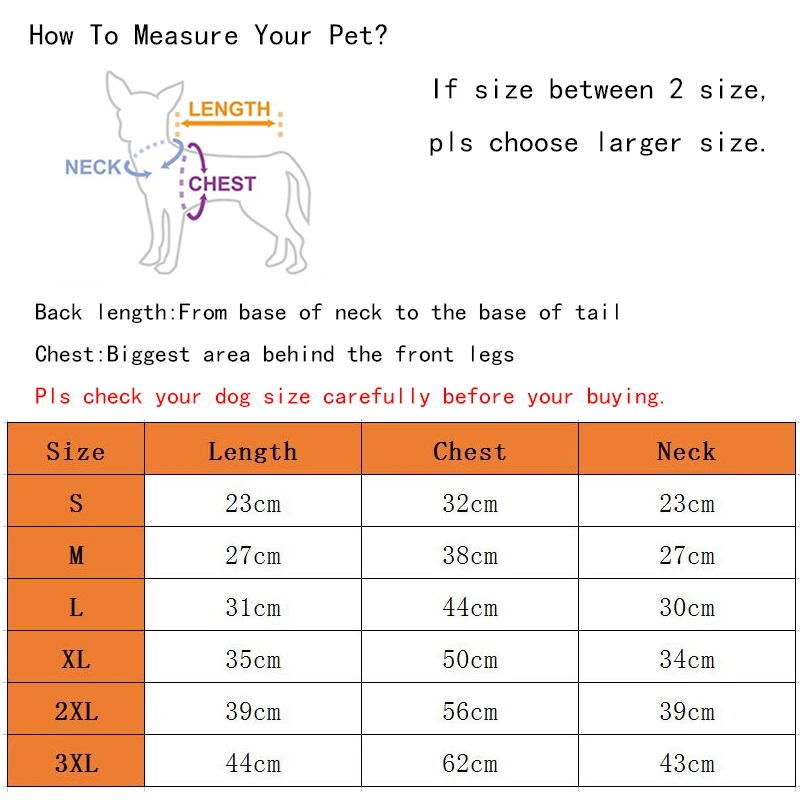 How To Measure Your Pet?

LENGTH
NECK
CHEST

If size between 2 size, pls choose larger size.

Back length:From base of neck to the base of tail

Chest:Biggest area behind the front legs

Pls check your dog size carefully before your buying.

| Size | Length | Chest | Neck |
|---|---|---|---|
| S | 23cm | 32cm | 23cm |
| M | 27cm | 38cm | 27cm |
| L | 31cm | 44cm | 30cm |
| XL | 35cm | 50cm | 34cm |
| 2XL | 39cm | 56cm | 39cm |
| 3XL | 44cm | 62cm | 43cm |